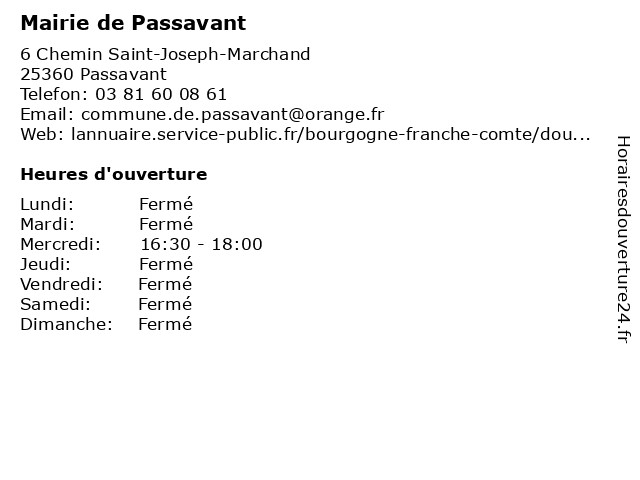 Mairie de Passavant

6 Chemin Saint-Joseph-Marchand
25360 Passavant
Telefon: 03 81 60 08 61
Email: commune.de.passavant@orange.fr
Web: lannuaire.service-public.fr/bourgogne-franche-comte/dou...

Heures d'ouverture

Lundi: Fermé
Mardi: Fermé
Mercredi: 16:30 - 18:00
Jeudi: Fermé
Vendredi: Fermé
Samedi: Fermé
Dimanche: Fermé

Horairesdouverture24.fr